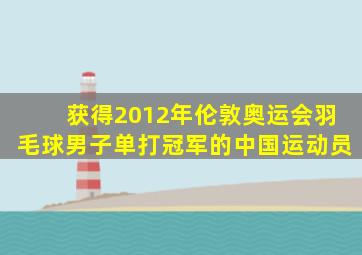 获得2012年伦敦奥运会羽毛球男子单打冠军的中国运动员